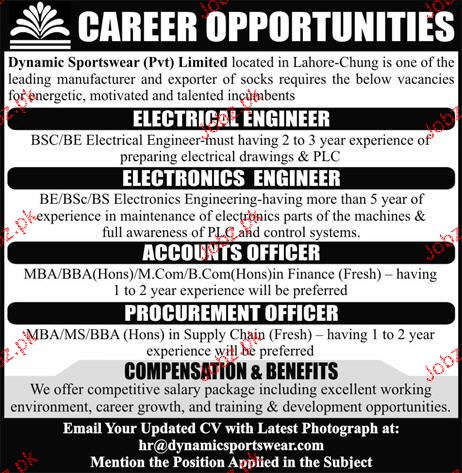 CAREER OPPORTUNITIES

Dynamic Sportswear (Pvt) Limited located in Lahore-Chung is one of the leading manufacturer and exporter of socks requires the below vacancies for energetic, motivated and talented incumbents

ELECTRICAL ENGINEER

BSC/BE Electrical Engineer-must having 2 to 3 year experience of preparing electrical drawings & PLC

ELECTRONICS ENGINEER

BE/BSc/BS Electronics Engineering-having more than 5 year of experience in maintenance of electronics parts of the machines & full awareness of PLC and control systems.

ACCOUNTS OFFICER

MBA/BBA(Hons)/M.Com/B.Com(Hons)in Finance (Fresh) – having 1 to 2 year experience will be preferred

PROCUREMENT OFFICER

MBA/MS/BBA (Hons) in Supply Chain (Fresh) – having 1 to 2 year experience will be preferred

COMPENSATION & BENEFITS

We offer competitive salary package including excellent working environment, career growth, and training & development opportunities.

Email Your Updated CV with Latest Photograph at:
hr@dynamicsportswear.com
Mention the Position Applied in the Subject

Jobz.pk